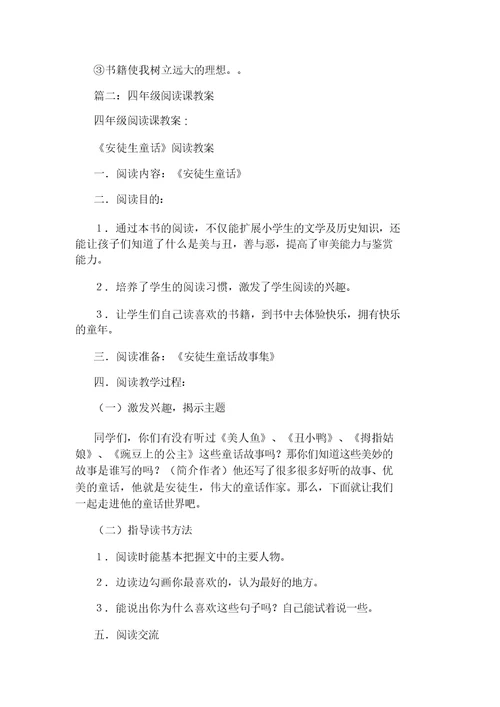 ③书籍使我树立远大的理想。。

篇二：四年级阅读课教案

四年级阅读课教案：

《安徒生童话》阅读教案

一．阅读内容：《安徒生童话》

二．阅读目的：

1．通过本书的阅读，不仅能扩展小学生的文学及历史知识，还能让孩子们知道了什么是美与丑，善与恶，提高了审美能力与鉴赏能力。

2．培养了学生的阅读习惯，激发了学生阅读的兴趣。

3．让学生们自己读喜欢的书籍，到书中去体验快乐，拥有快乐的童年。

三．阅读准备：《安徒生童话故事集》

四．阅读教学过程：

（一）激发兴趣，揭示主题

同学们，你们有没有听过《美人鱼》、《丑小鸭》、《拇指姑娘》、《豌豆上的公主》这些童话故事吗？那你们知道这些美妙的故事是谁写的吗？（简介作者）他还写了很多很多好听的故事、优美的童话，他就是安徒生，伟大的童话作家。那么，下面就让我们一起走进他的童话世界吧。

（二）指导读书方法

1．阅读时能基本把握文中的主要人物。

2．边读边勾画你最喜欢的，认为最好的地方。

3．能说出你为什么喜欢这些句子吗？自己能试着说一些。

五．阅读交流